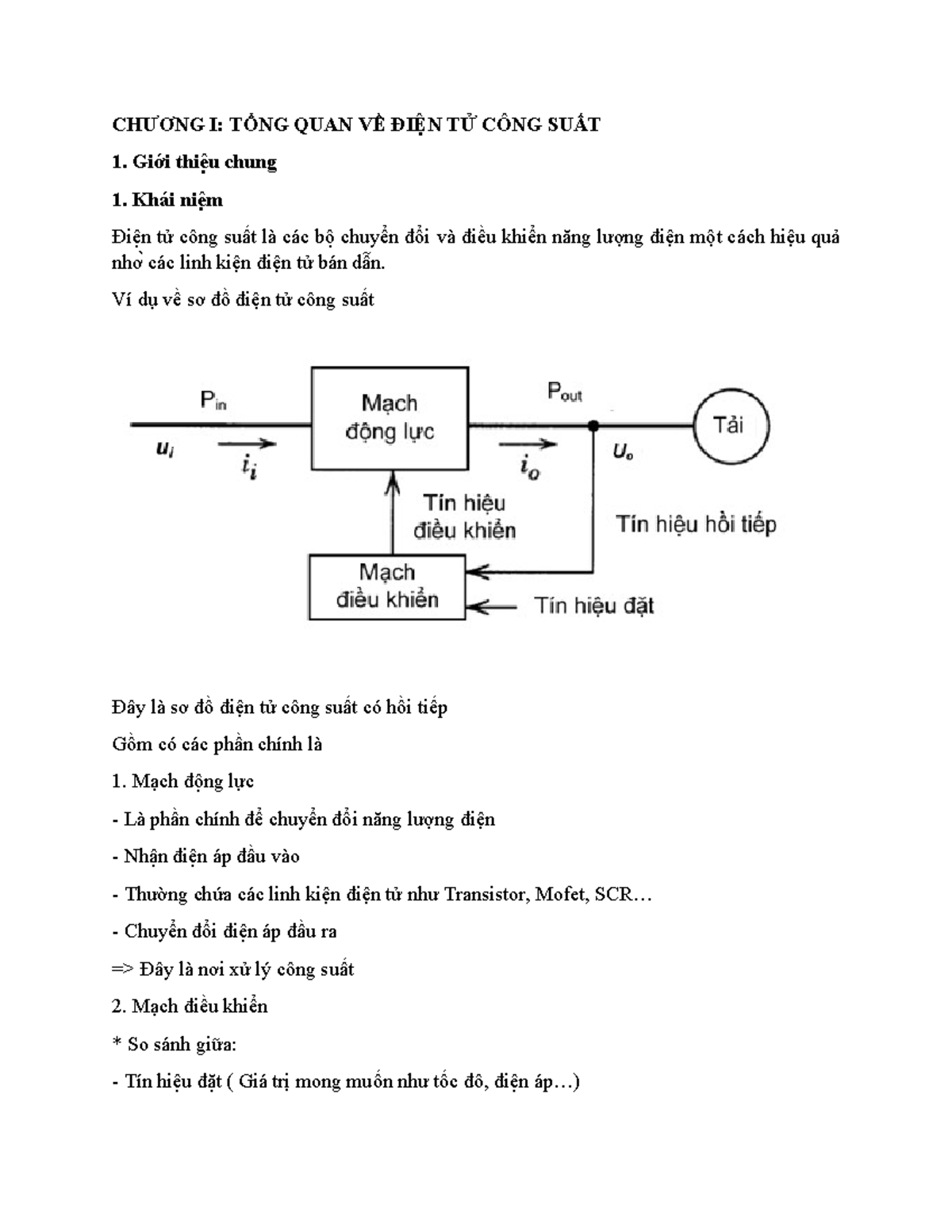 CHƯƠNG I: TỔNG QUAN VỀ ĐIỆN TỬ CÔNG SUẤT

1. Giới thiệu chung

1. Khái niệm

Điện tử công suất là các bộ chuyển đổi và điều khiển năng lượng điện một cách hiệu quả nhờ các linh kiện điện tử bán dẫn.

Ví dụ về sơ đồ điện tử công suất

$P_{in}$

$u_i$

$i_i$

Mạch động lực

$P_{out}$

$i_o$

$U_o$

Tải

Tín hiệu điều khiển

Tín hiệu hồi tiếp

Mạch điều khiển

Tín hiệu đặt

Đây là sơ đồ điện tử công suất có hồi tiếp

Gồm có các phần chính là

1. Mạch động lực

- Là phần chính để chuyển đổi năng lượng điện

- Nhận điện áp đầu vào

- Thường chứa các linh kiện điện tử như Transistor, Mofet, SCR…

- Chuyển đổi điện áp đầu ra

=> Đây là nơi xử lý công suất

2. Mạch điều khiển

* So sánh giữa:

- Tín hiệu đặt ( Giá trị mong muốn như tốc đô, điện áp…)